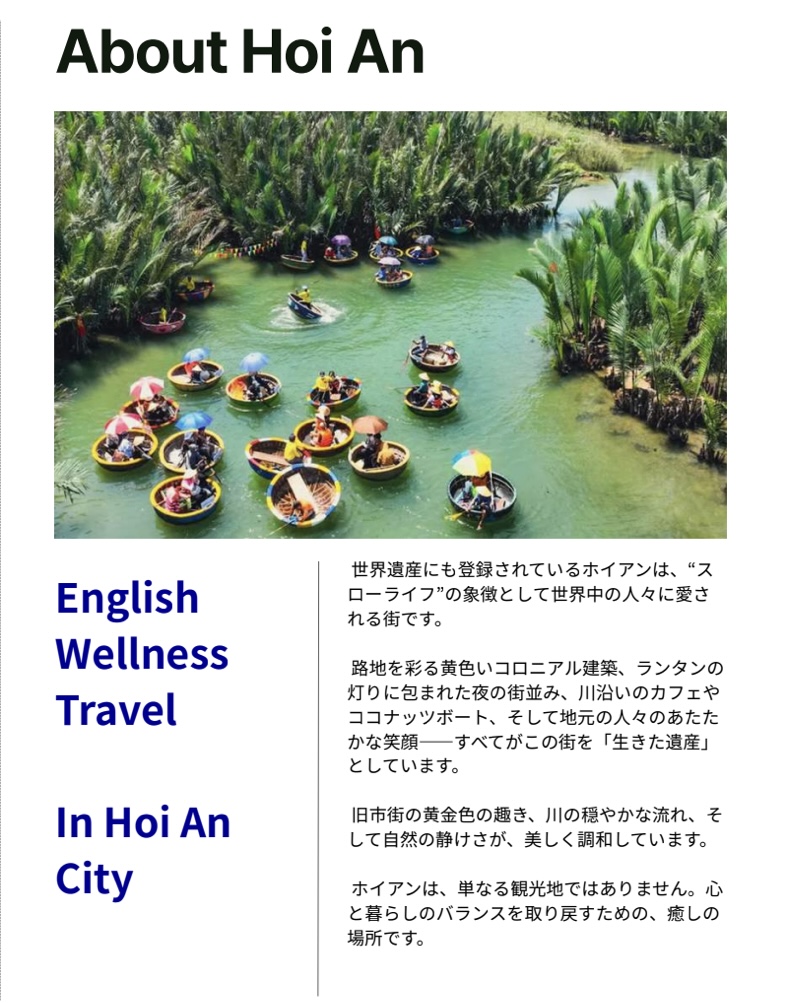 About Hoi An

English
Wellness
Travel

In Hoi An
City

世界遺産にも登録されているホイアンは、“スローライフ”の象徴として世界中の人々に愛される街です。

路地を彩る黄色いコロニアル建築、ランタンの灯りに包まれた夜の街並み、川沿いのカフェやココナッツボート、そして地元の人々のあたたかな笑顔──すべてがこの街を「生きた遺産」としています。

旧市街の黄金色の趣き、川の穏やかな流れ、そして自然の静けさが、美しく調和しています。

ホイアンは、単なる観光地ではありません。心と暮らしのバランスを取り戻すための、癒しの場所です。